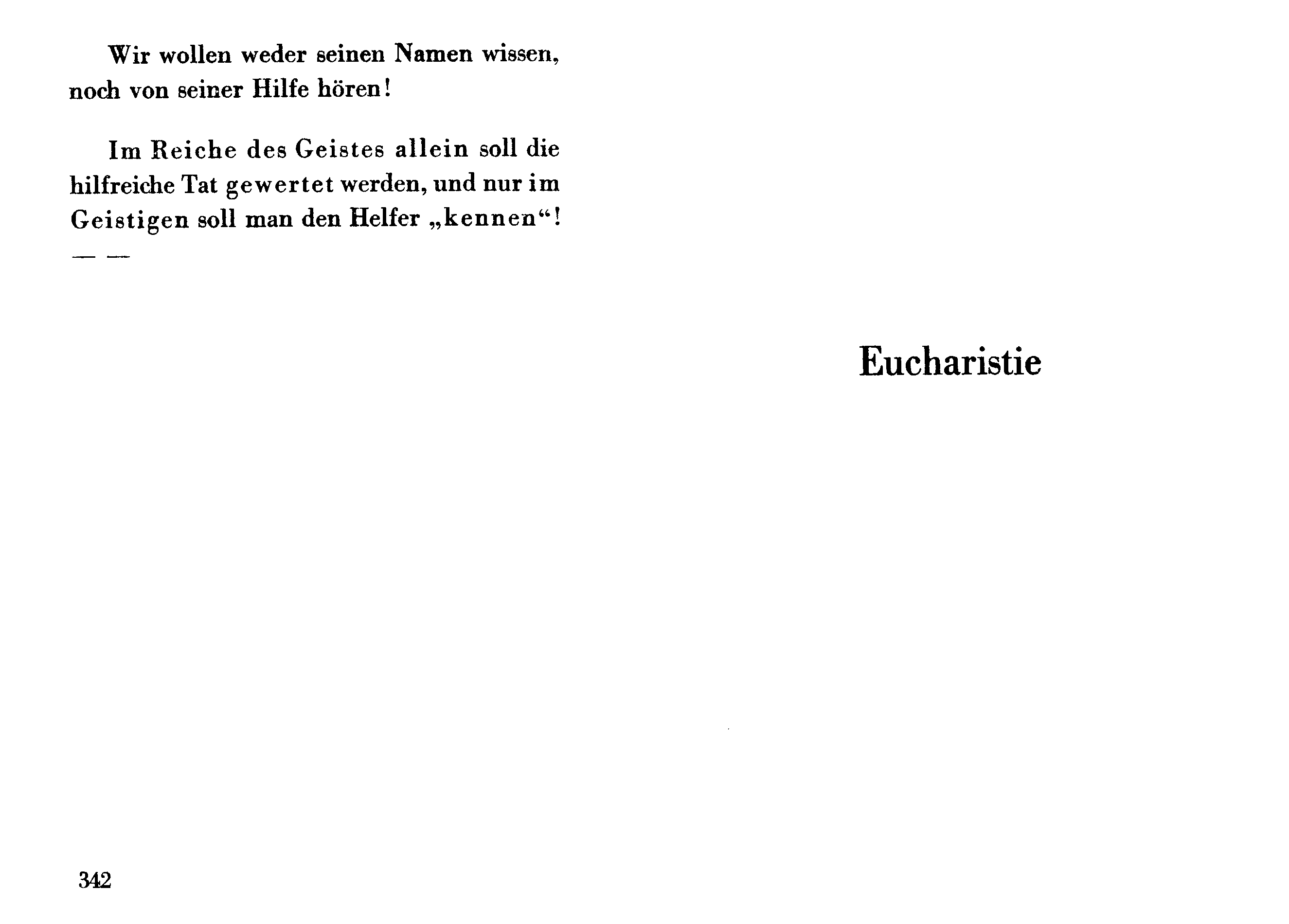 Wir wollen weder seinen Namen wissen, noch von seiner Hilfe hören!

Im Reiche des Geistes allein soll die hilfreiche Tat gewertet werden, und nur im Geistigen soll man den Helfer „kennen“!

— —

342

Eucharistie